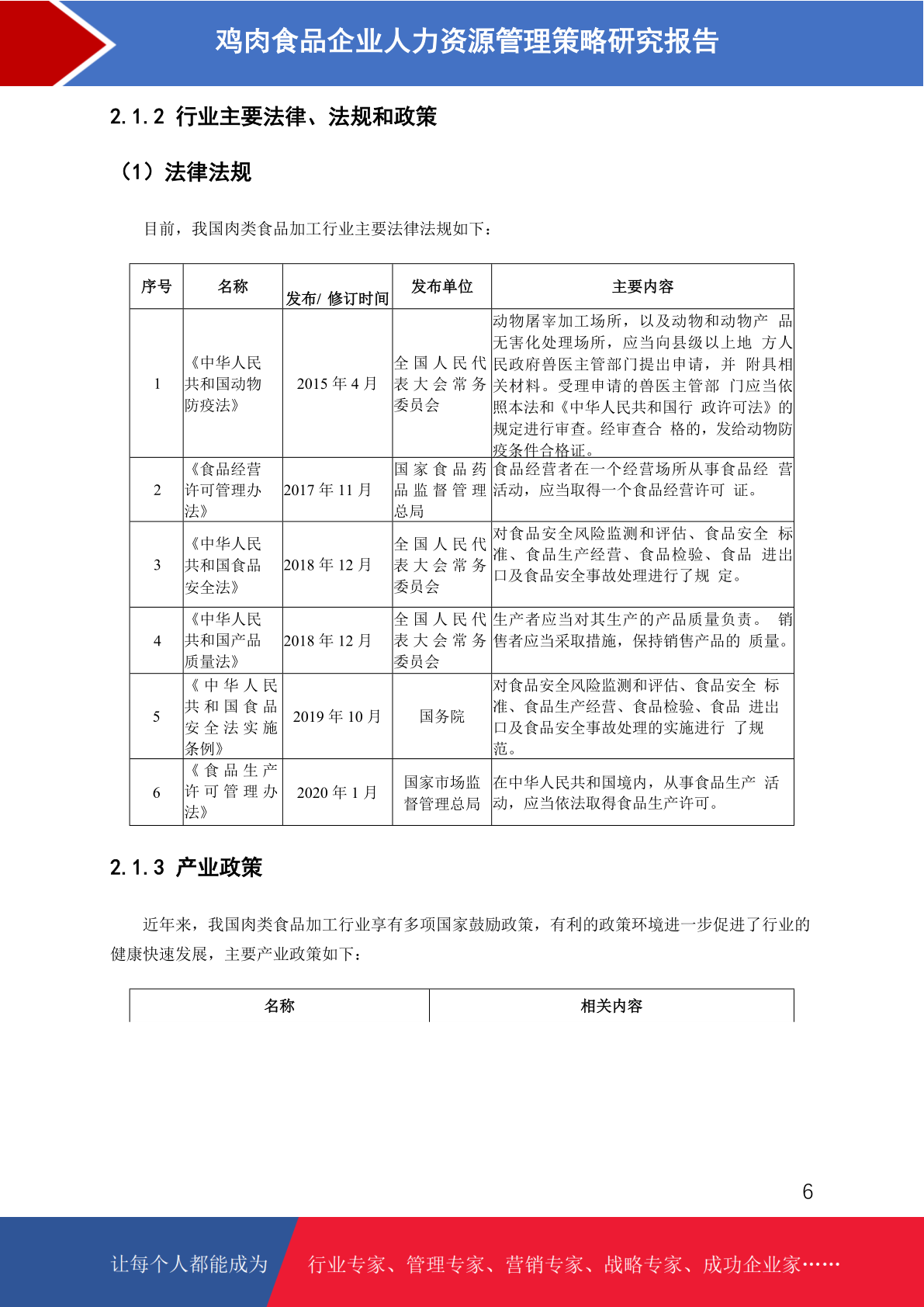 鸡肉食品企业人力资源管理策略研究报告

2.1.2 行业主要法律、法规和政策

（1）法律法规

目前，我国肉类食品加工行业主要法律法规如下：

| 序号 | 名称 | 发布/ 修订时间 | 发布单位 | 主要内容 |
|---|---|---|---|---|
| 1 | 《中华人民共和国动物防疫法》 | 2015 年 4 月 | 全国人民代表大会常务委员会 | 动物屠宰加工场所，以及动物和动物产 品无害化处理场所，应当向县级以上地 方人民政府兽医主管部门提出申请，并 附具相关材料。受理申请的兽医主管部 门应当依照本法和《中华人民共和国行 政许可法》的规定进行审查。经审查合 格的，发给动物防疫条件合格证。 |
| 2 | 《食品经营许可管理办法》 | 2017 年 11 月 | 国家食品药品监督管理总局 | 食品经营者在一个经营场所从事食品经 营活动，应当取得一个食品经营许可 证。 |
| 3 | 《中华人民共和国食品安全法》 | 2018 年 12 月 | 全国人民代表大会常务委员会 | 对食品安全风险监测和评估、食品安全 标准、食品生产经营、食品检验、食品 进出口及食品安全事故处理进行了规 定。 |
| 4 | 《中华人民共和国产品质量法》 | 2018 年 12 月 | 全国人民代表大会常务委员会 | 生产者应当对其生产的产品质量负责。 销售者应当采取措施，保持销售产品的 质量。 |
| 5 | 《中华人民共和国食品安全法实施条例》 | 2019 年 10 月 | 国务院 | 对食品安全风险监测和评估、食品安全 标准、食品生产经营、食品检验、食品 进出口及食品安全事故处理的实施进行 了规范。 |
| 6 | 《食品生产许可管理办法》 | 2020 年 1 月 | 国家市场监督管理总局 | 在中华人民共和国境内，从事食品生产 活动，应当依法取得食品生产许可。 |

2.1.3 产业政策

近年来，我国肉类食品加工行业享有多项国家鼓励政策，有利的政策环境进一步促进了行业的健康快速发展，主要产业政策如下：

| 名称 | 相关内容 |
|---|---|

6

让每个人都能成为 行业专家、管理专家、营销专家、战略专家、成功企业家……